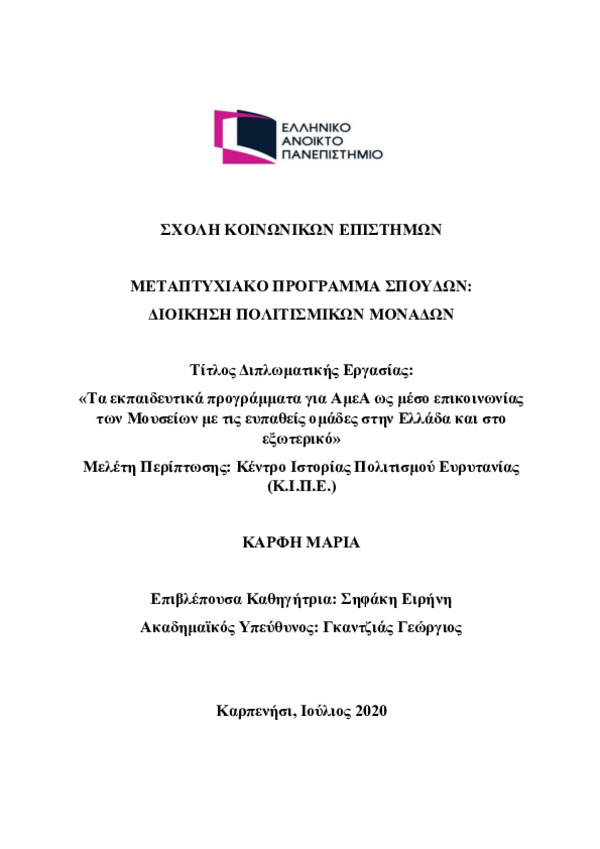 ΕΛΛΗΝΙΚΟ
ΑΝΟΙΚΤΟ
ΠΑΝΕΠΙΣΤΗΜΙΟ

ΣΧΟΛΗ ΚΟΙΝΩΝΙΚΩΝ ΕΠΙΣΤΗΜΩΝ

ΜΕΤΑΠΤΥΧΙΑΚΟ ΠΡΟΓΡΑΜΜΑ ΣΠΟΥΔΩΝ:
ΔΙΟΙΚΗΣΗ ΠΟΛΙΤΙΣΜΙΚΩΝ ΜΟΝΑΔΩΝ

Τίτλος Διπλωματικής Εργασίας:
«Τα εκπαιδευτικά προγράμματα για ΑμεΑ ως μέσο επικοινωνίας των Μουσείων με τις ευπαθείς ομάδες στην Ελλάδα και στο εξωτερικό»
Μελέτη Περίπτωσης: Κέντρο Ιστορίας Πολιτισμού Ευρυτανίας (Κ.Ι.Π.Ε.)

ΚΑΡΦΗ ΜΑΡΙΑ

Επιβλέπουσα Καθηγήτρια: Σηφάκη Ειρήνη
Ακαδημαϊκός Υπεύθυνος: Γκαντζιάς Γεώργιος

Καρπενήσι, Ιούλιος 2020